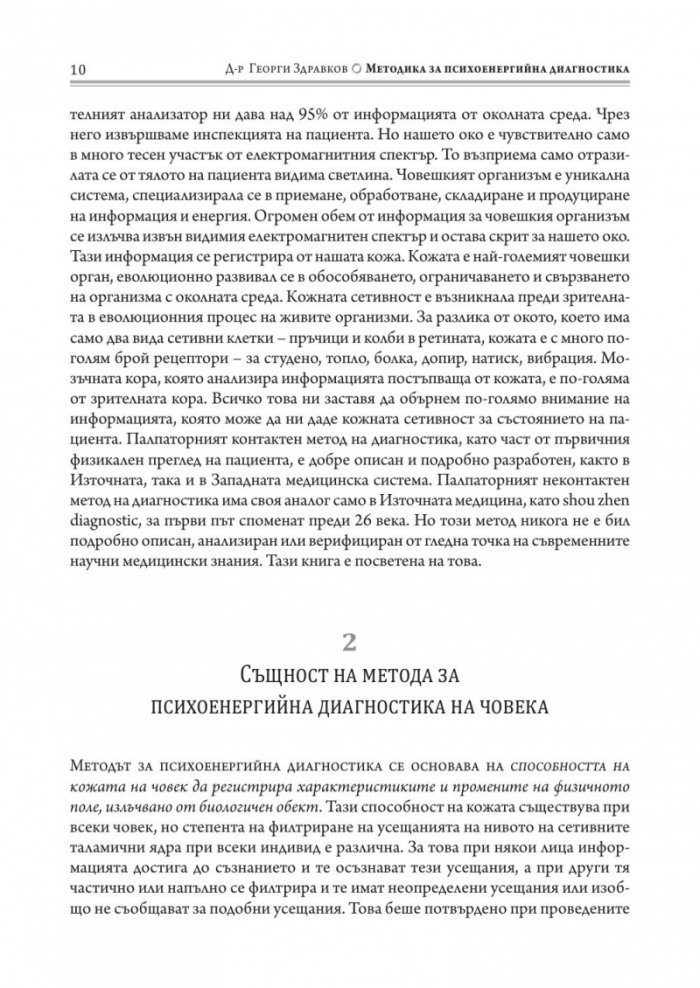 10 Д-р Георги Здравков ○ Методика за психоенергийна диагностика

телният анализатор ни дава над 95% от информацията от околната среда. Чрез него извършваме инспекцията на пациента. Но нашето око е чувствително само в много тесен участък от електромагнитния спектър. То възприема само отразилата се от тялото на пациента видима светлина. Човешкият организъм е уникална система, специализирала се в приемане, обработване, складиране и продуциране на информация и енергия. Огромен обем от информация за човешкия организъм се излъчва извън видимия електромагнитен спектър и остава скрит за нашето око. Тази информация се регистрира от нашата кожа. Кожата е най-големият човешки орган, еволюционно развивал се в обособяването, ограничаването и свързването на организма с околната среда. Кожната сетивност е възникнала преди зрителната в еволюционния процес на живите организми. За разлика от окото, което има само два вида сетивни клетки – пръчици и колби в ретината, кожата е с много поголям брой рецептори – за студено, топло, болка, допир, натиск, вибрация. Мозъчната кора, която анализира информацията постъпваща от кожата, е по-голяма от зрителната кора. Всичко това ни заставя да обърнем по-голямо внимание на информацията, която може да ни даде кожната сетивност за състоянието на пациента. Палпаторният контактен метод на диагностика, като част от първичния физикален преглед на пациента, е добре описан и подробно разработен, както в Източната, така и в Западната медицинска система. Палпаторният неконтактен метод на диагностика има своя аналог само в Източната медицина, като shou zhen diagnostic, за първи път споменат преди 26 века. Но този метод никога не е бил подробно описан, анализиран или верифициран от гледна точка на съвременните научни медицински знания. Тази книга е посветена на това.

2

Същност на метода за психоенергийна диагностика на човека

Методът за психоенергийна диагностика се основава на способността на кожата на човек да регистрира характеристиките и промените на физичното поле, излъчвано от биологичен обект. Тази способност на кожата съществува при всеки човек, но степента на филтриране на усещанията на нивото на сетивните таламични ядра при всеки индивид е различна. За това при някои лица информацията достига до съзнанието и те осъзнават тези усещания, а при други тя частично или напълно се филтрира и те имат неопределени усещания или изобщо не съобщават за подобни усещания. Това беше потвърдено при проведените